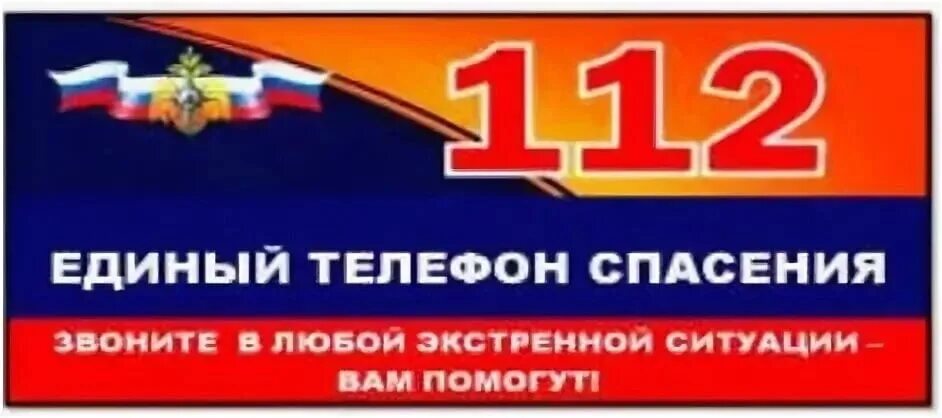 112

ЕДИНЫЙ ТЕЛЕФОН СПАСЕНИЯ

ЗВОНИТЕ В ЛЮБОЙ ЭКСТРЕННОЙ СИТУАЦИИ – ВАМ ПОМОГУТ!